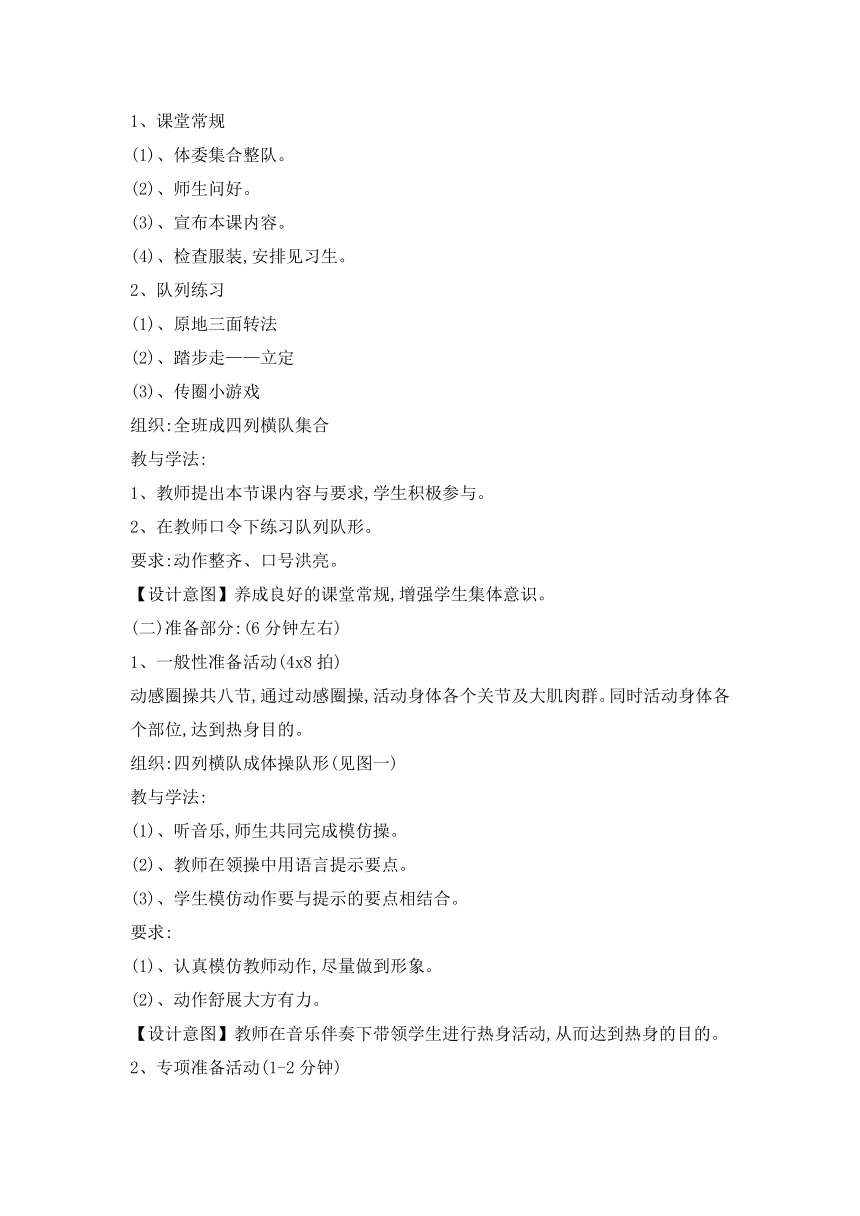 1、课堂常规

(1)、体委集合整队。

(2)、师生问好。

(3)、宣布本课内容。

(4)、检查服装,安排见习生。

2、队列练习

(1)、原地三面转法

(2)、踏步走——立定

(3)、传圈小游戏

组织:全班成四列横队集合

教与学法:

1、教师提出本节课内容与要求,学生积极参与。

2、在教师口令下练习队列队形。

要求:动作整齐、口号洪亮。

【设计意图】养成良好的课堂常规,增强学生集体意识。

(二)准备部分:(6 分钟左右)

1、一般性准备活动(4x8 拍)

动感圈操共八节,通过动感圈操,活动身体各个关节及大肌肉群。同时活动身体各个部位,达到热身目的。

组织:四列横队成体操队形(见图一)

教与学法:

(1)、听音乐,师生共同完成模仿操。

(2)、教师在领操中用语言提示要点。

(3)、学生模仿动作要与提示的要点相结合。

要求:

(1)、认真模仿教师动作,尽量做到形象。

(2)、动作舒展大方有力。

【设计意图】教师在音乐伴奏下带领学生进行热身活动,从而达到热身的目的。

2、专项准备活动(1-2 分钟)